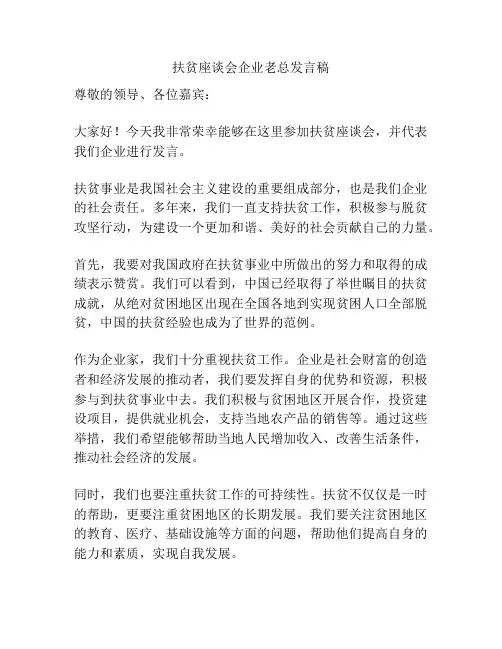 扶贫座谈会企业老总发言稿

尊敬的领导、各位嘉宾：

大家好！今天我非常荣幸能够在这里参加扶贫座谈会，并代表我们企业进行发言。

扶贫事业是我国社会主义建设的重要组成部分，也是我们企业的社会责任。多年来，我们一直支持扶贫工作，积极参与脱贫攻坚行动，为建设一个更加和谐、美好的社会贡献自己的力量。

首先，我要对我国政府在扶贫事业中所做出的努力和取得的成绩表示赞赏。我们可以看到，中国已经取得了举世瞩目的扶贫成就，从绝对贫困地区出现在全国各地到实现贫困人口全部脱贫，中国的扶贫经验也成为了世界的范例。

作为企业家，我们十分重视扶贫工作。企业是社会财富的创造者和经济发展的推动者，我们要发挥自身的优势和资源，积极参与到扶贫事业中去。我们积极与贫困地区开展合作，投资建设项目，提供就业机会，支持当地农产品的销售等。通过这些举措，我们希望能够帮助当地人民增加收入、改善生活条件，推动社会经济的发展。

同时，我们也要注重扶贫工作的可持续性。扶贫不仅仅是一时的帮助，更要注重贫困地区的长期发展。我们要关注贫困地区的教育、医疗、基础设施等方面的问题，帮助他们提高自身的能力和素质，实现自我发展。